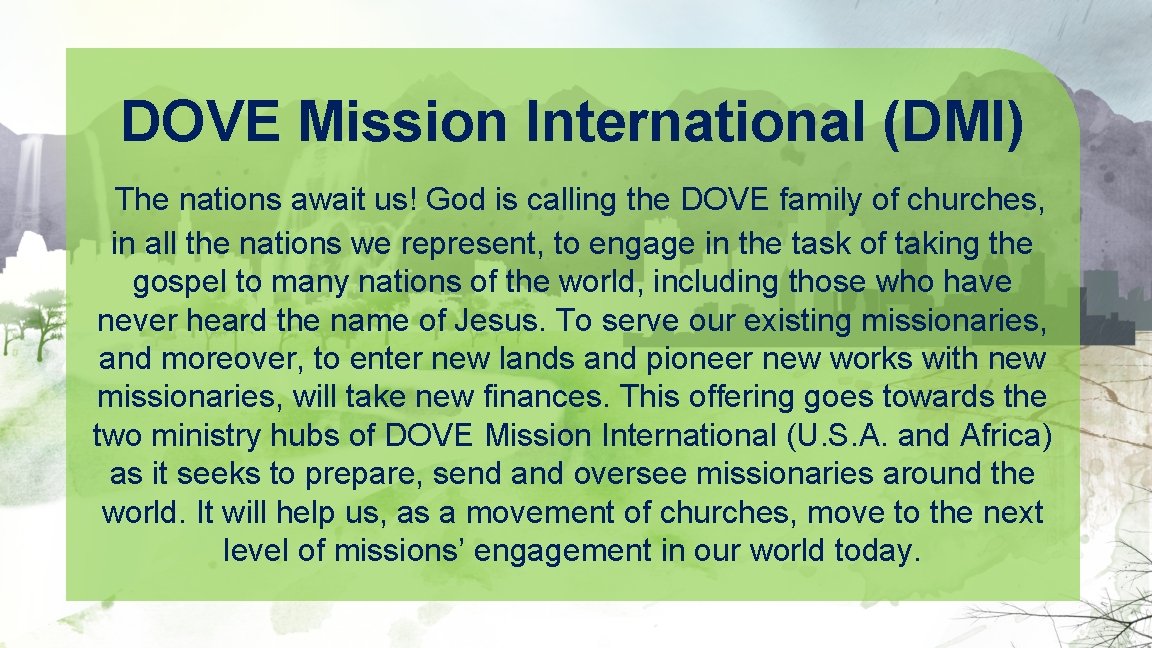 DOVE Mission International (DMI)

The nations await us! God is calling the DOVE family of churches, in all the nations we represent, to engage in the task of taking the gospel to many nations of the world, including those who have never heard the name of Jesus. To serve our existing missionaries, and moreover, to enter new lands and pioneer new works with new missionaries, will take new finances. This offering goes towards the two ministry hubs of DOVE Mission International (U.S.A. and Africa) as it seeks to prepare, send and oversee missionaries around the world. It will help us, as a movement of churches, move to the next level of missions' engagement in our world today.